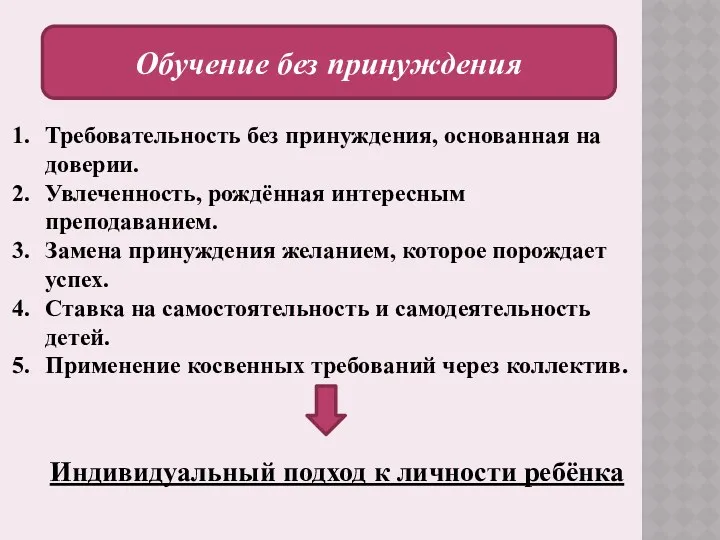 Обучение без принуждения

1. Требовательность без принуждения, основанная на доверии.
2. Увлеченность, рождённая интересным преподаванием.
3. Замена принуждения желанием, которое порождает успех.
4. Ставка на самостоятельность и самодеятельность детей.
5. Применение косвенных требований через коллектив.

Индивидуальный подход к личности ребёнка